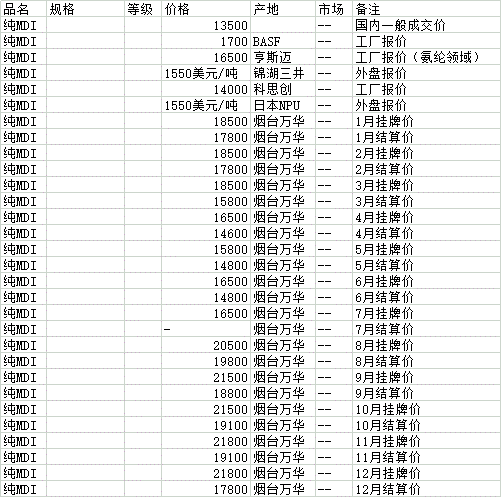 | 品名 | 规格 | 等级 | 价格 | 产地 | 市场 | 备注 |
|---|---|---|---|---|---|---|
| 纯MDI | | | 13500 | | -- | 国内一般成交价 |
| 纯MDI | | | 1700 | BASF | -- | 工厂报价 |
| 纯MDI | | | 16500 | 亨斯迈 | -- | 工厂报价（氨纶领域） |
| 纯MDI | | | 1550美元/吨 | 锦湖三井 | -- | 外盘报价 |
| 纯MDI | | | 14000 | 科思创 | -- | 工厂报价 |
| 纯MDI | | | 1550美元/吨 | 日本NPU | -- | 外盘报价 |
| 纯MDI | | | 18500 | 烟台万华 | -- | 1月挂牌价 |
| 纯MDI | | | 17800 | 烟台万华 | -- | 1月结算价 |
| 纯MDI | | | 18500 | 烟台万华 | -- | 2月挂牌价 |
| 纯MDI | | | 17800 | 烟台万华 | -- | 2月结算价 |
| 纯MDI | | | 18500 | 烟台万华 | -- | 3月挂牌价 |
| 纯MDI | | | 15800 | 烟台万华 | -- | 3月结算价 |
| 纯MDI | | | 16500 | 烟台万华 | -- | 4月挂牌价 |
| 纯MDI | | | 14600 | 烟台万华 | -- | 4月结算价 |
| 纯MDI | | | 15800 | 烟台万华 | -- | 5月挂牌价 |
| 纯MDI | | | 14800 | 烟台万华 | -- | 5月结算价 |
| 纯MDI | | | 16500 | 烟台万华 | -- | 6月挂牌价 |
| 纯MDI | | | 14800 | 烟台万华 | -- | 6月结算价 |
| 纯MDI | | | 16500 | 烟台万华 | -- | 7月挂牌价 |
| 纯MDI | | | - | 烟台万华 | -- | 7月结算价 |
| 纯MDI | | | 20500 | 烟台万华 | -- | 8月挂牌价 |
| 纯MDI | | | 19800 | 烟台万华 | -- | 8月结算价 |
| 纯MDI | | | 21500 | 烟台万华 | -- | 9月挂牌价 |
| 纯MDI | | | 18800 | 烟台万华 | -- | 9月结算价 |
| 纯MDI | | | 21500 | 烟台万华 | -- | 10月挂牌价 |
| 纯MDI | | | 19100 | 烟台万华 | -- | 10月结算价 |
| 纯MDI | | | 21800 | 烟台万华 | -- | 11月挂牌价 |
| 纯MDI | | | 19100 | 烟台万华 | -- | 11月结算价 |
| 纯MDI | | | 21800 | 烟台万华 | -- | 12月挂牌价 |
| 纯MDI | | | 17800 | 烟台万华 | -- | 12月结算价 |